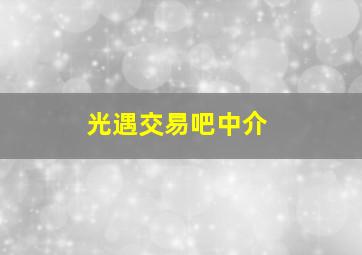 光遇交易吧中介